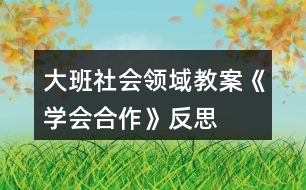 大班社会领域教案《学会合作》反思